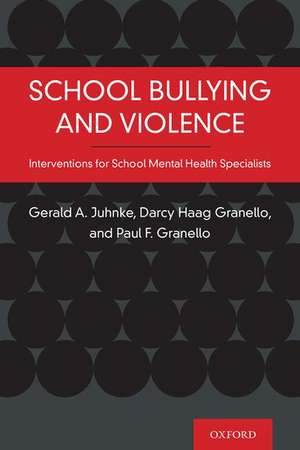 SCHOOL BULLYING AND VIOLENCE

Interventions for School Mental Health Specialists

Gerald A. Juhnke, Darcy Haag Granello, and Paul F. Granello

OXFORD